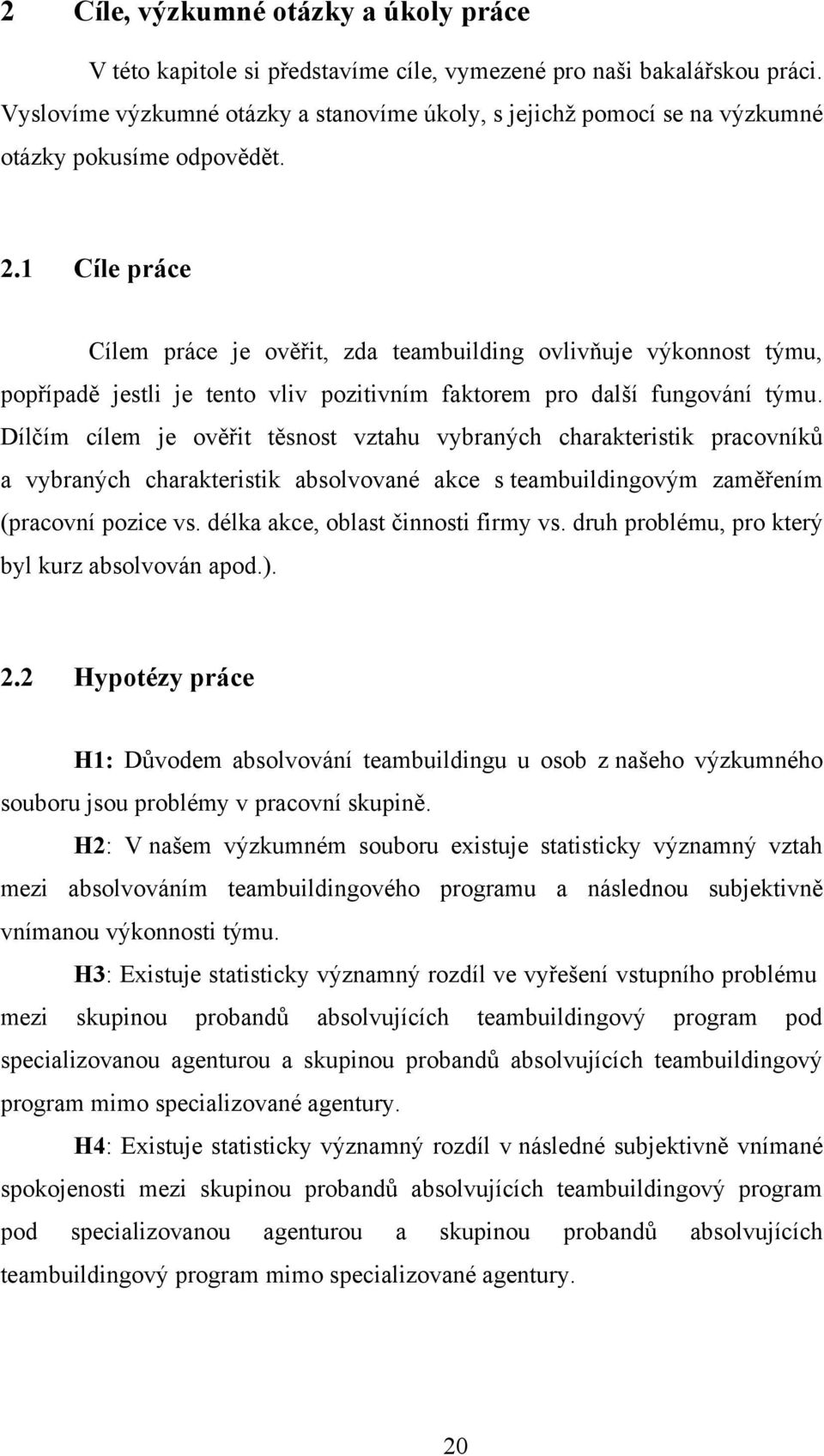 2 Cíle, výzkumné otázky a úkoly práce

V této kapitole si představíme cíle, vymezené pro naši bakalářskou práci. Vyslovíme výzkumné otázky a stanovíme úkoly, s jejichž pomocí se na výzkumné otázky pokusíme odpovědět.

2.1 Cíle práce

Cílem práce je ověřit, zda teambuilding ovlivňuje výkonnost týmu, popřípadě jestli je tento vliv pozitivním faktorem pro další fungování týmu. Dílčím cílem je ověřit těsnost vztahu vybraných charakteristik pracovníků a vybraných charakteristik absolvované akce s teambuildingovým zaměřením (pracovní pozice vs. délka akce, oblast činnosti firmy vs. druh problému, pro který byl kurz absolvován apod.).

2.2 Hypotézy práce

H1: Důvodem absolvování teambuildingu u osob z našeho výzkumného souboru jsou problémy v pracovní skupině.

H2: V našem výzkumném souboru existuje statisticky významný vztah mezi absolvováním teambuildingového programu a následnou subjektivně vnímanou výkonnosti týmu.

H3: Existuje statisticky významný rozdíl ve vyřešení vstupního problému mezi skupinou probandů absolvujících teambuildingový program pod specializovanou agenturou a skupinou probandů absolvujících teambuildingový program mimo specializované agentury.

H4: Existuje statisticky významný rozdíl v následné subjektivně vnímané spokojenosti mezi skupinou probandů absolvujících teambuildingový program pod specializovanou agenturou a skupinou probandů absolvujících teambuildingový program mimo specializované agentury.

20